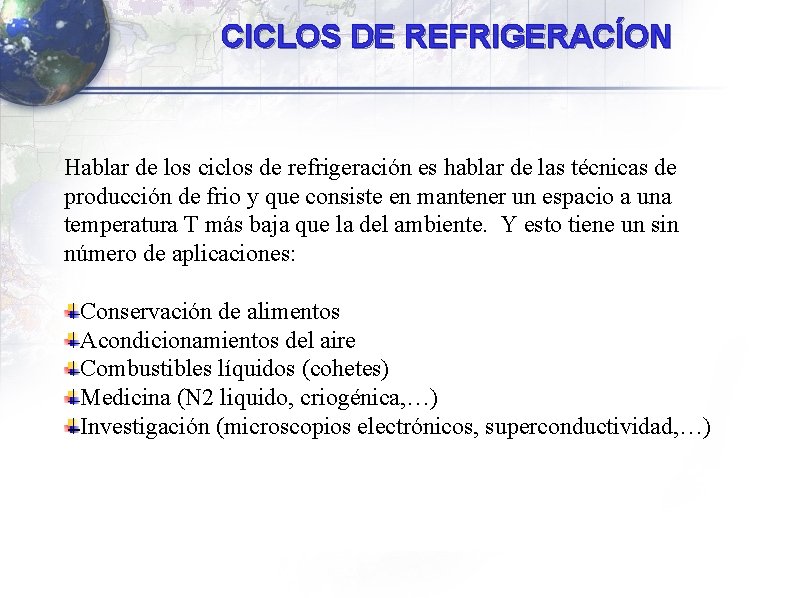 CICLOS DE REFRIGERACÍON

Hablar de los ciclos de refrigeración es hablar de las técnicas de producción de frio y que consiste en mantener un espacio a una temperatura T más baja que la del ambiente. Y esto tiene un sin número de aplicaciones:

Conservación de alimentos
Acondicionamientos del aire
Combustibles líquidos (cohetes)
Medicina (N2 liquido, criogénica,…)
Investigación (microscopios electrónicos, superconductividad,…)